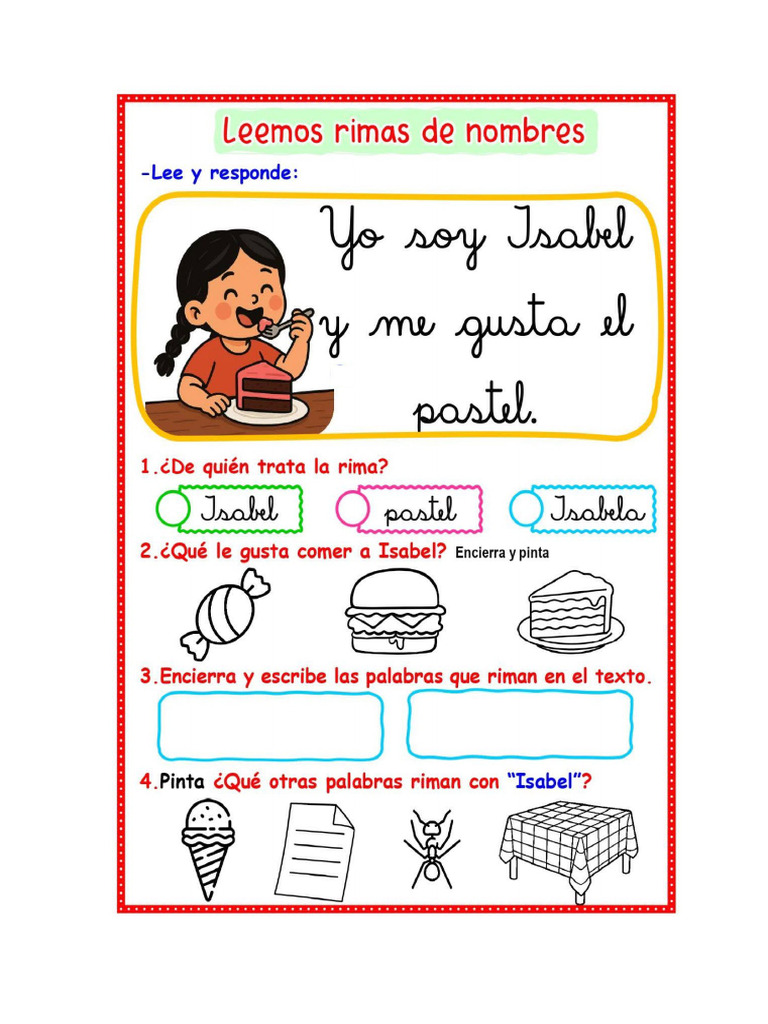 Leemos rimas de nombres

-Lee y responde:

Yo soy Isabel y me gusta el pastel.

1.¿De quién trata la rima?

Isabel pastel Isabela

2.¿Qué le gusta comer a Isabel? Encierra y pinta

3.Encierra y escribe las palabras que riman en el texto.

4.Pinta ¿Qué otras palabras riman con "Isabel"?